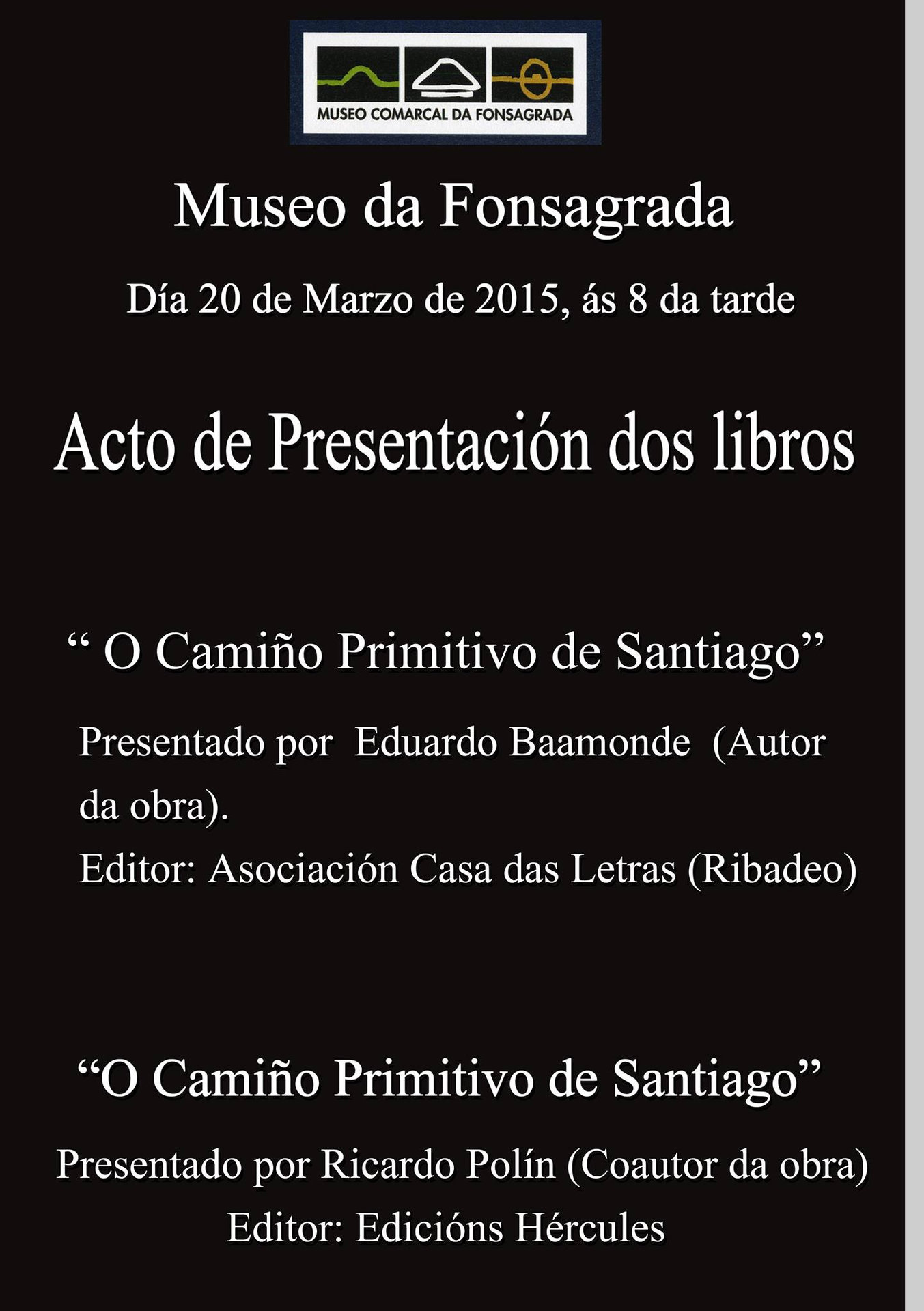 MUSEO COMARCAL DA FONSAGRADA

Museo da Fonsagrada

Día 20 de Marzo de 2015, ás 8 da tarde

Acto de Presentación dos libros

" O Camiño Primitivo de Santiago"

Presentado por Eduardo Baamonde (Autor da obra).

Editor: Asociación Casa das Letras (Ribadeo)

"O Camiño Primitivo de Santiago"

Presentado por Ricardo Polín (Coautor da obra)

Editor: Edicións Hércules